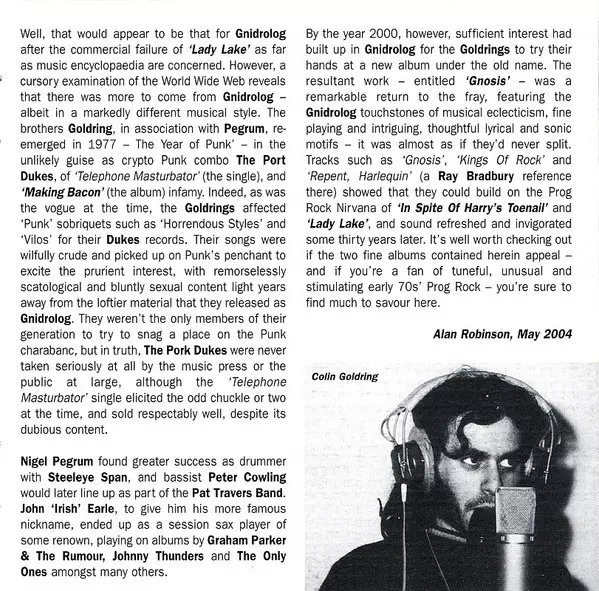 Well, that would appear to be that for Gnidrolog after the commercial failure of 'Lady Lake' as far as music encyclopaedia are concerned. However, a cursory examination of the World Wide Web reveals that there was more to come from Gnidrolog – albeit in a markedly different musical style. The brothers Goldring, in association with Pegrum, re-emerged in 1977 – The Year of Punk' – in the unlikely guise as crypto Punk combo The Port Dukes, of 'Telephone Masturbator' (the single), and 'Making Bacon' (the album) infamy. Indeed, as was the vogue at the time, the Goldrings affected 'Punk' sobriquets such as 'Horrendous Styles' and 'Vilos' for their Dukes records. Their songs were wilfully crude and picked up on Punk's penchant to excite the prurient interest, with remorselessly scatological and bluntly sexual content light years away from the loftier material that they released as Gnidrolog. They weren't the only members of their generation to try to snag a place on the Punk charabanc, but in truth, The Pork Dukes were never taken seriously at all by the music press or the public at large, although the 'Telephone Masturbator' single elicited the odd chuckle or two at the time, and sold respectably well, despite its dubious content.

Nigel Pegrum found greater success as drummer with Steeleye Span, and bassist Peter Cowling would later line up as part of the Pat Travers Band. John 'Irish' Earle, to give him his more famous nickname, ended up as a session sax player of some renown, playing on albums by Graham Parker & The Rumour, Johnny Thunders and The Only Ones amongst many others.

By the year 2000, however, sufficient interest had built up in Gnidrolog for the Goldrings to try their hands at a new album under the old name. The resultant work – entitled 'Gnosis' – was a remarkable return to the fray, featuring the Gnidrolog touchstones of musical eclecticism, fine playing and intriguing, thoughtful lyrical and sonic motifs – it was almost as if they'd never split. Tracks such as 'Gnosis', 'Kings Of Rock' and 'Repent, Harlequin' (a Ray Bradbury reference there) showed that they could build on the Prog Rock Nirvana of 'In Spite Of Harry's Toenail' and 'Lady Lake', and sound refreshed and invigorated some thirty years later. It's well worth checking out if the two fine albums contained herein appeal – and if you're a fan of tuneful, unusual and stimulating early 70s' Prog Rock – you're sure to find much to savour here.

Alan Robinson, May 2004

Colin Goldring